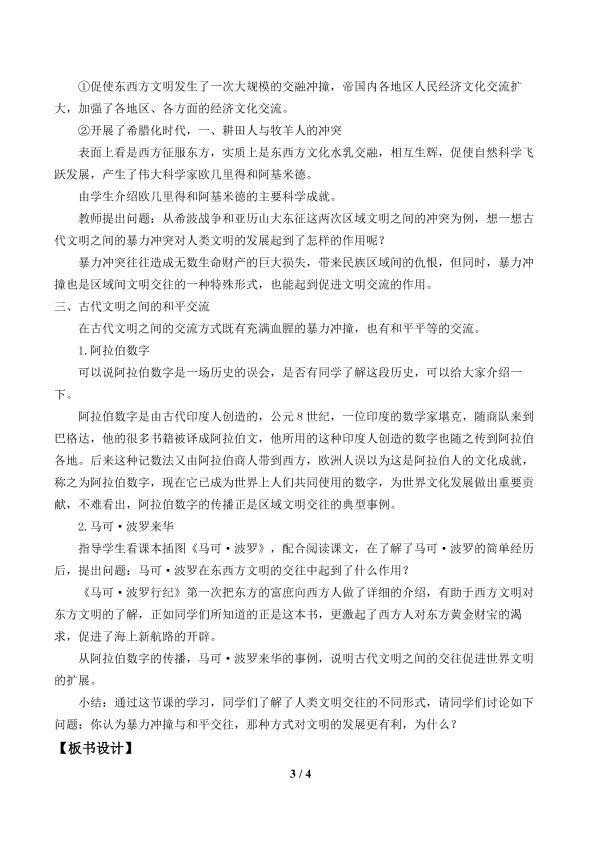 ①促使东西方文明发生了一次大规模的交融冲撞，帝国内各地区人民经济文化交流扩大，加强了各地区、各方面的经济文化交流。

②开展了希腊化时代，一、耕田人与牧羊人的冲突

表面上看是西方征服东方，实质上是东西方文化水乳交融，相互生辉，促使自然科学飞跃发展，产生了伟大科学家欧几里得和阿基米德。

由学生介绍欧几里得和阿基米德的主要科学成就。

教师提出问题：从希波战争和亚历山大东征这两次区域文明之间的冲突为例，想一想古代文明之间的暴力冲突对人类文明的发展起到了怎样的作用呢？

暴力冲突往往造成无数生命财产的巨大损失，带来民族区域间的仇恨，但同时，暴力冲撞也是区域间文明交往的一种特殊形式，也能起到促进文明交流的作用。

三、古代文明之间的和平交流

在古代文明之间的交流方式既有充满血腥的暴力冲撞，也有和平平等的交流。

1.阿拉伯数字

可以说阿拉伯数字是一场历史的误会，是否有同学了解这段历史，可以给大家介绍一下。

阿拉伯数字是由古代印度人创造的，公元8世纪，一位印度的数学家堪克，随商队来到巴格达，他的很多书籍被译成阿拉伯文，他所用的这种印度人创造的数字也随之传到阿拉伯各地。后来这种记数法又由阿拉伯商人带到西方，欧洲人误以为这是阿拉伯人的文化成就，称之为阿拉伯数字，现在它已成为世界上人们共同使用的数字，为世界文化发展做出重要贡献，不难看出，阿拉伯数字的传播正是区域文明交往的典型事例。

2.马可·波罗来华

指导学生看课本插图《马可·波罗》，配合阅读课文，在了解了马可·波罗的简单经历后，提出问题：马可·波罗在东西方文明的交往中起到了什么作用？

《马可·波罗行纪》第一次把东方的富庶向西方人做了详细的介绍，有助于西方文明对东方文明的了解，正如同学们所知道的正是这本书，更激起了西方人对东方黄金财宝的渴求，促进了海上新航路的开辟。

从阿拉伯数字的传播，马可·波罗来华的事例，说明古代文明之间的交往促进世界文明的扩展。

小结：通过这节课的学习，同学们了解了人类文明交往的不同形式，请同学们讨论如下问题：你认为暴力冲撞与和平交往，那种方式对文明的发展更有利，为什么？

【板书设计】

3 / 4